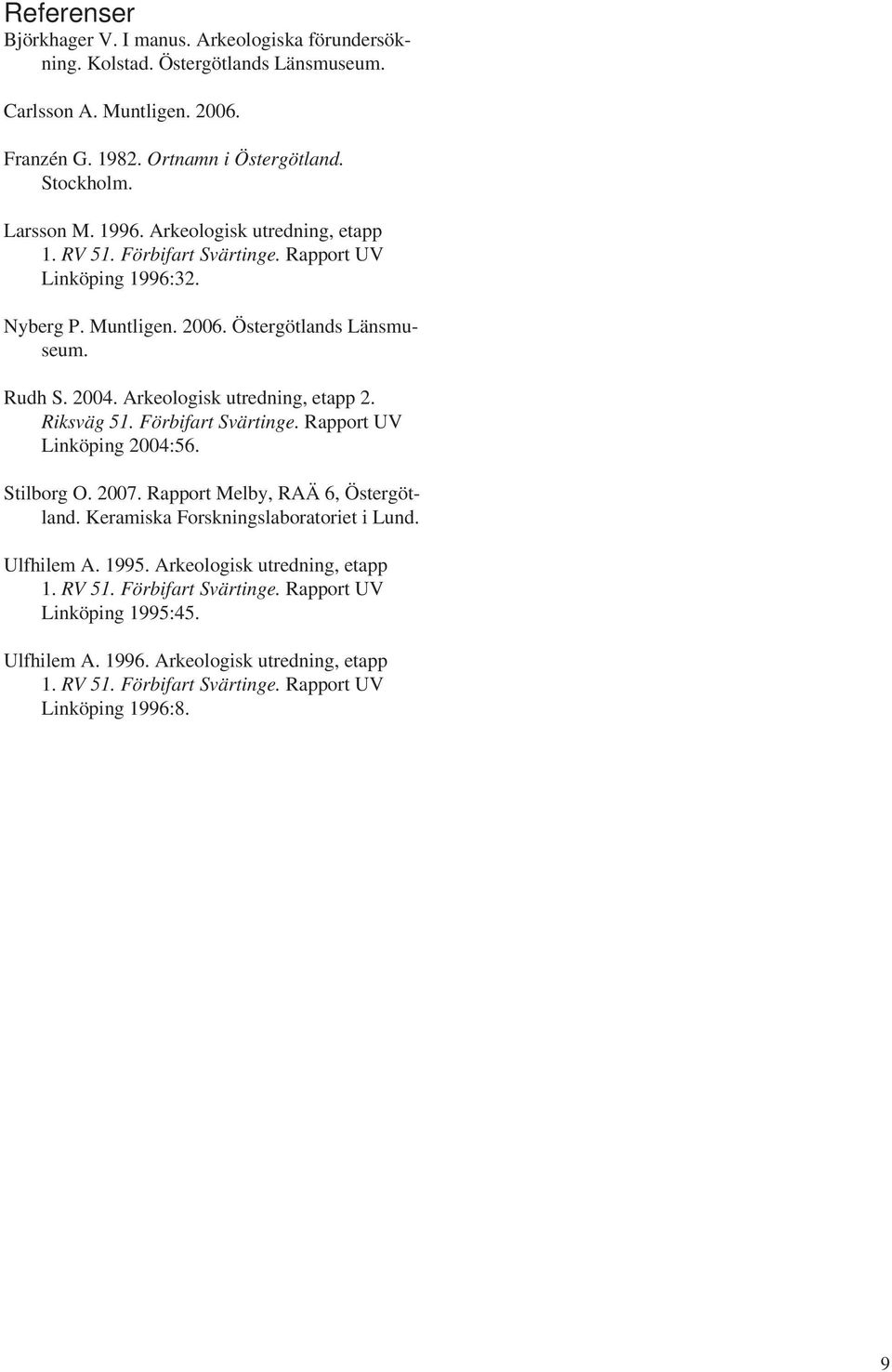 Referenser

Björkhager V. I manus. Arkeologiska förundersökning. Kolstad. Östergötlands Länsmuseum.

Carlsson A. Muntligen. 2006.

Franzén G. 1982. Ortnamn i Östergötland. Stockholm.

Larsson M. 1996. Arkeologisk utredning, etapp 1. RV 51. Förbifart Svärtinge. Rapport UV Linköping 1996:32.

Nyberg P. Muntligen. 2006. Östergötlands Länsmuseum.

Rudh S. 2004. Arkeologisk utredning, etapp 2. Riksväg 51. Förbifart Svärtinge. Rapport UV Linköping 2004:56.

Stilborg O. 2007. Rapport Melby, RAÄ 6, Östergötland. Keramiska Forskningslaboratoriet i Lund.

Ulfhilem A. 1995. Arkeologisk utredning, etapp 1. RV 51. Förbifart Svärtinge. Rapport UV Linköping 1995:45.

Ulfhilem A. 1996. Arkeologisk utredning, etapp 1. RV 51. Förbifart Svärtinge. Rapport UV Linköping 1996:8.

9